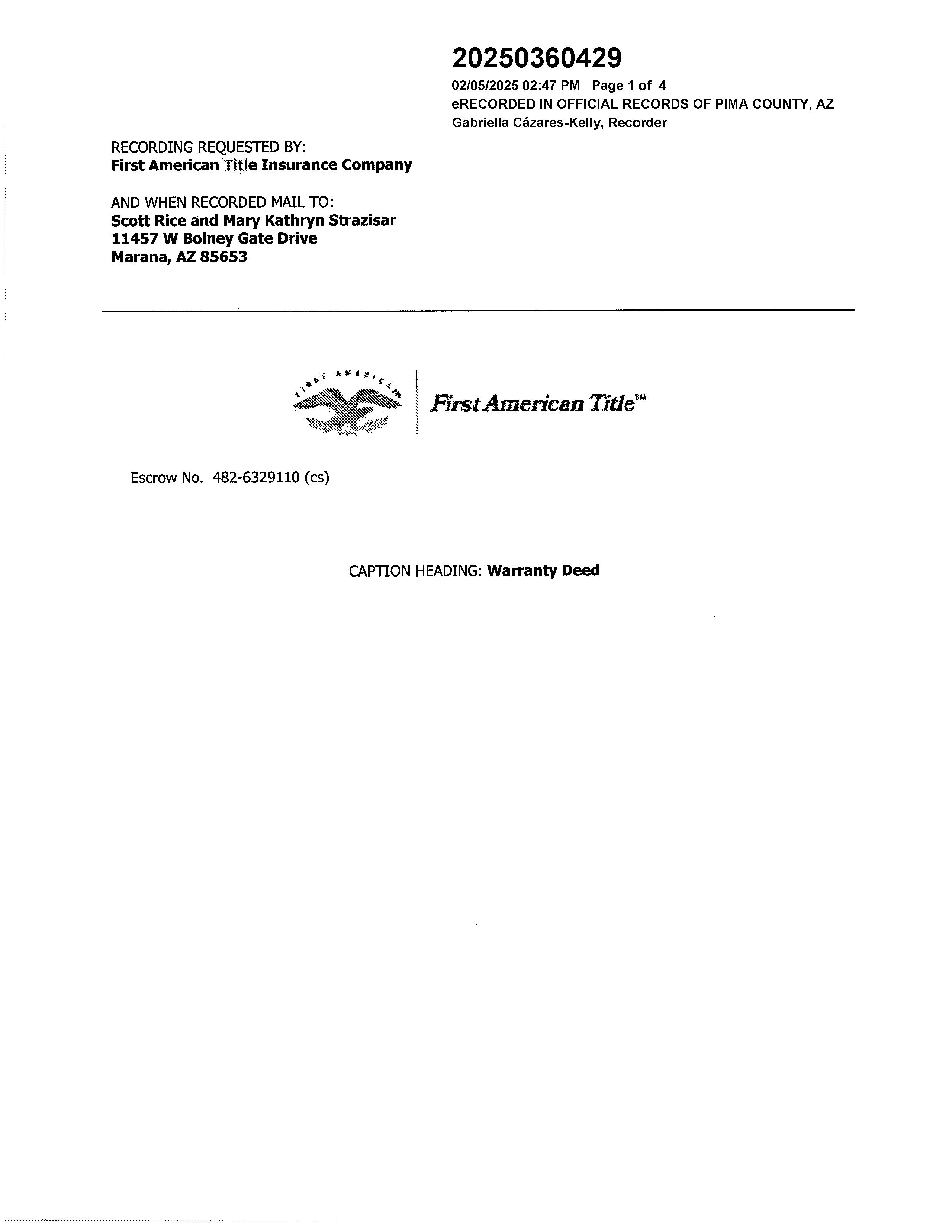 20250360429

02/05/2025 02:47 PM Page 1 of 4
eRECORDED IN OFFICIAL RECORDS OF PIMA COUNTY, AZ
Gabriella Cázares-Kelly, Recorder

RECORDING REQUESTED BY:
First American Title Insurance Company

AND WHEN RECORDED MAIL TO:
Scott Rice and Mary Kathryn Strazisar
11457 W Bolney Gate Drive
Marana, AZ 85653

FIRST AMERICAN

First American Title™

Escrow No. 482-6329110 (cs)

CAPTION HEADING: Warranty Deed